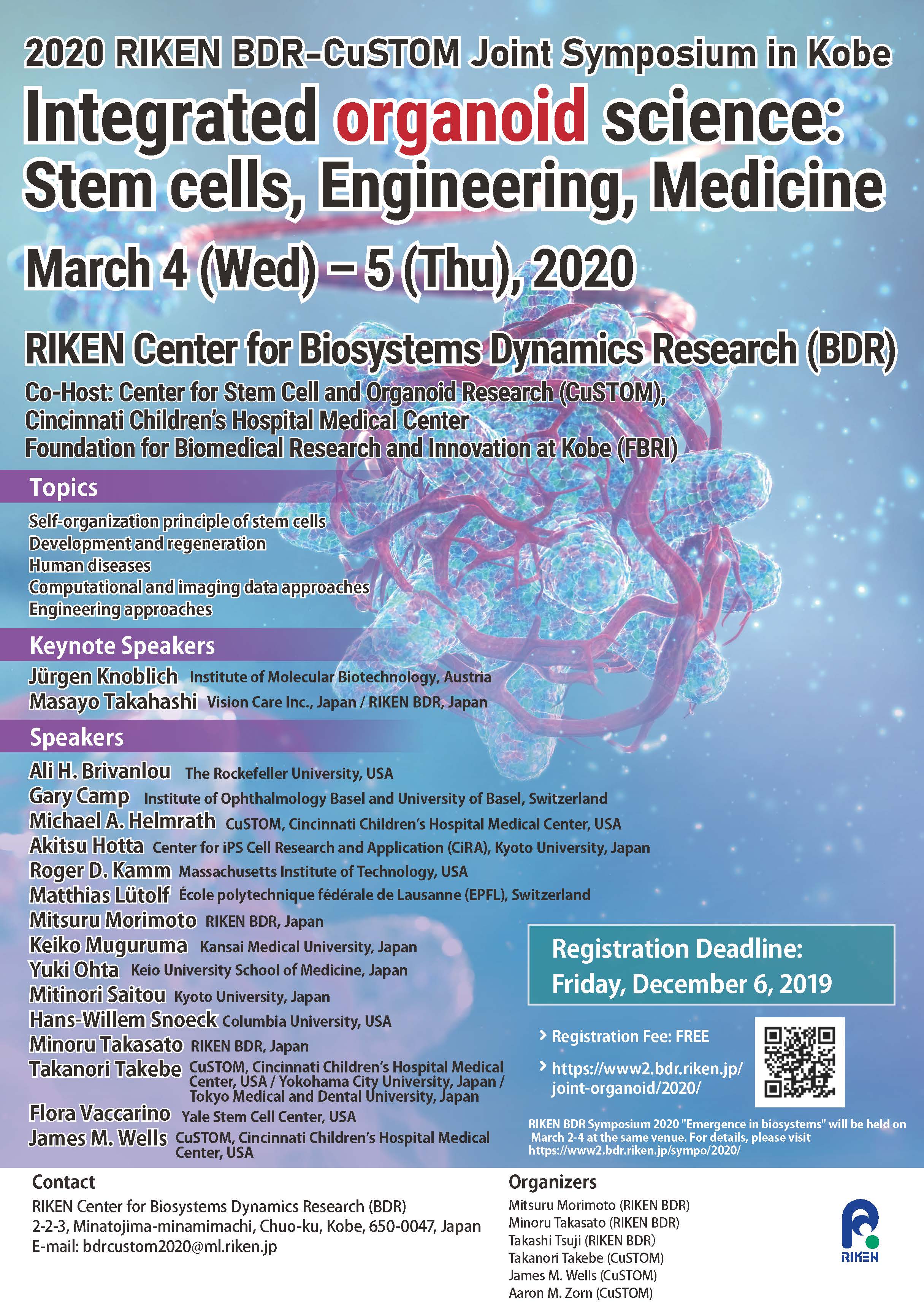 2020 RIKEN BDR–CuSTOM Joint Symposium in Kobe

Integrated organoid science: Stem cells, Engineering, Medicine

March 4 (Wed) – 5 (Thu), 2020

RIKEN Center for Biosystems Dynamics Research (BDR)

Co-Host: Center for Stem Cell and Organoid Research (CuSTOM), Cincinnati Children's Hospital Medical Center
Foundation for Biomedical Research and Innovation at Kobe (FBRI)

Topics

Self-organization principle of stem cells
Development and regeneration
Human diseases
Computational and imaging data approaches
Engineering approaches

Keynote Speakers

Jürgen Knoblich Institute of Molecular Biotechnology, Austria
Masayo Takahashi Vision Care Inc., Japan / RIKEN BDR, Japan

Speakers

Ali H. Brivanlou The Rockefeller University, USA
Gary Camp Institute of Ophthalmology Basel and University of Basel, Switzerland
Michael A. Helmrath CuSTOM, Cincinnati Children's Hospital Medical Center, USA
Akitsu Hotta Center for iPS Cell Research and Application (CiRA), Kyoto University, Japan
Roger D. Kamm Massachusetts Institute of Technology, USA
Matthias Lütolf École polytechnique fédérale de Lausanne (EPFL), Switzerland
Mitsuru Morimoto RIKEN BDR, Japan
Keiko Muguruma Kansai Medical University, Japan
Yuki Ohta Keio University School of Medicine, Japan
Mitinori Saitou Kyoto University, Japan
Hans-Willem Snoeck Columbia University, USA
Minoru Takasato RIKEN BDR, Japan
Takanori Takebe CuSTOM, Cincinnati Children's Hospital Medical Center, USA / Yokohama City University, Japan / Tokyo Medical and Dental University, Japan
Flora Vaccarino Yale Stem Cell Center, USA
James M. Wells CuSTOM, Cincinnati Children's Hospital Medical Center, USA

Registration Deadline: Friday, December 6, 2019

Registration Fee: FREE
https://www2.bdr.riken.jp/joint-organoid/2020/

RIKEN BDR Symposium 2020 "Emergence in biosystems" will be held on March 2-4 at the same venue. For details, please visit https://www2.bdr.riken.jp/sympo/2020/

Contact
RIKEN Center for Biosystems Dynamics Research (BDR)
2-2-3, Minatojima-minamimachi, Chuo-ku, Kobe, 650-0047, Japan
E-mail: bdrcustom2020@ml.riken.jp

Organizers
Mitsuru Morimoto (RIKEN BDR)
Minoru Takasato (RIKEN BDR)
Takashi Tsuji (RIKEN BDR)
Takanori Takebe (CuSTOM)
James M. Wells (CuSTOM)
Aaron M. Zorn (CuSTOM)

RIKEN